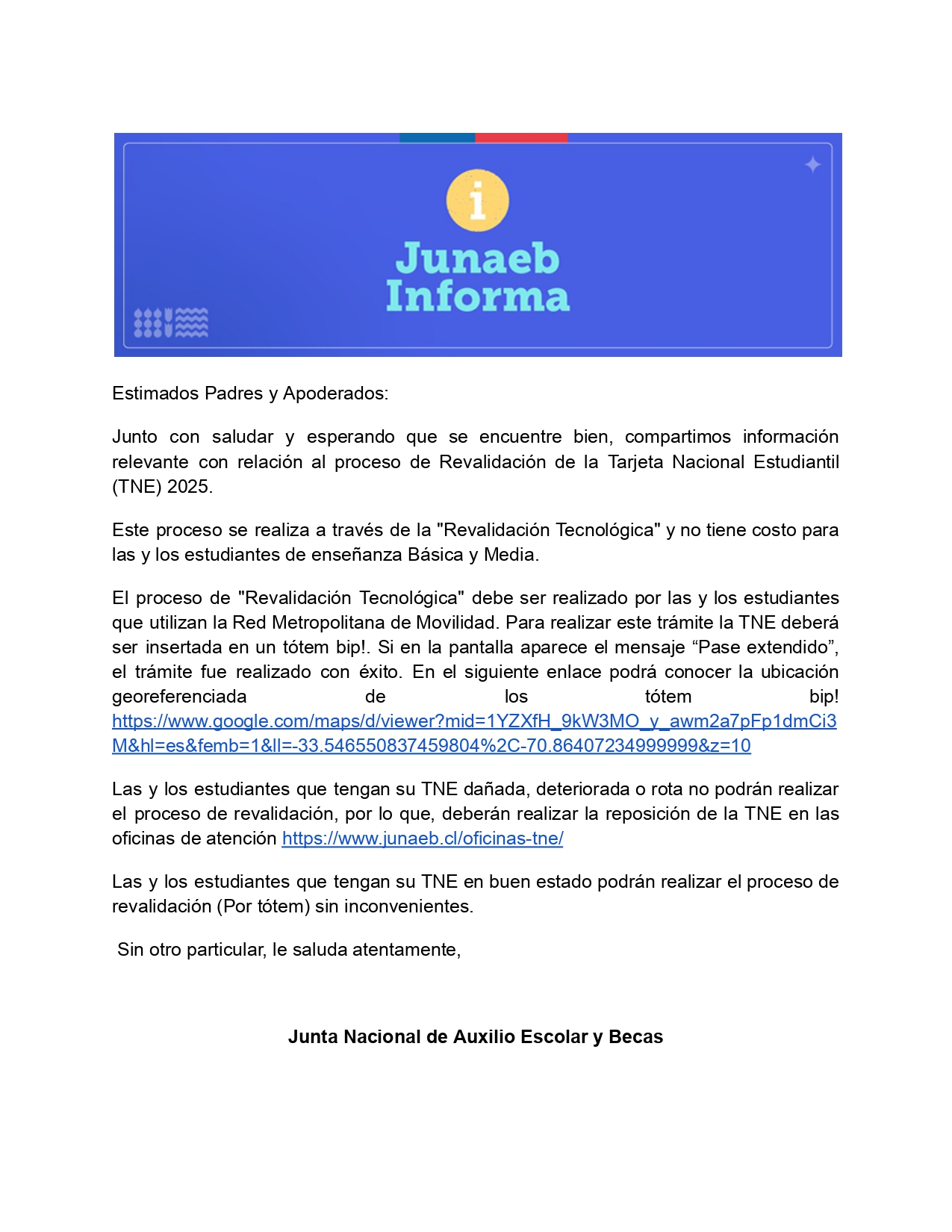 i

Junaeb Informa

Estimados Padres y Apoderados:

Junto con saludar y esperando que se encuentre bien, compartimos información relevante con relación al proceso de Revalidación de la Tarjeta Nacional Estudiantil (TNE) 2025.

Este proceso se realiza a través de la "Revalidación Tecnológica" y no tiene costo para las y los estudiantes de enseñanza Básica y Media.

El proceso de "Revalidación Tecnológica" debe ser realizado por las y los estudiantes que utilizan la Red Metropolitana de Movilidad. Para realizar este trámite la TNE deberá ser insertada en un tótem bip!. Si en la pantalla aparece el mensaje “Pase extendido”, el trámite fue realizado con éxito. En el siguiente enlace podrá conocer la ubicación georeferenciada de los tótem bip! https://www.google.com/maps/d/viewer?mid=1YZXfH_9kW3MO_y_awm2a7pFp1dmCi3M&hl=es&femb=1&ll=-33.546550837459804%2C-70.86407234999999&z=10

Las y los estudiantes que tengan su TNE dañada, deteriorada o rota no podrán realizar el proceso de revalidación, por lo que, deberán realizar la reposición de la TNE en las oficinas de atención https://www.junaeb.cl/oficinas-tne/

Las y los estudiantes que tengan su TNE en buen estado podrán realizar el proceso de revalidación (Por tótem) sin inconvenientes.

Sin otro particular, le saluda atentamente,

Junta Nacional de Auxilio Escolar y Becas